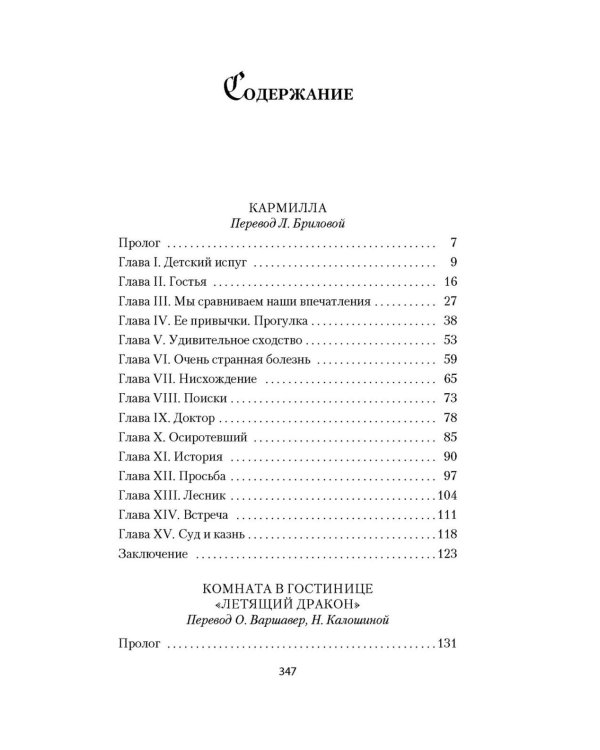 Содержание

КАРМИЛЛА
Перевод Л. Бриловой

Пролог 7
Глава I. Детский испуг 9
Глава II. Гостья 16
Глава III. Мы сравниваем наши впечатления 27
Глава IV. Ее привычки. Прогулка 38
Глава V. Удивительное сходство 53
Глава VI. Очень странная болезнь 59
Глава VII. Нисхождение 65
Глава VIII. Поиски 73
Глава IX. Доктор 78
Глава X. Осиротевший 85
Глава XI. История 90
Глава XII. Просьба 97
Глава XIII. Лесник 104
Глава XIV. Встреча 111
Глава XV. Суд и казнь 118
Заключение 123

КОМНАТА В ГОСТИНИЦЕ
«ЛЕТЯЩИЙ ДРАКОН»
Перевод О. Варшавер, Н. Калошиной

Пролог 131

347